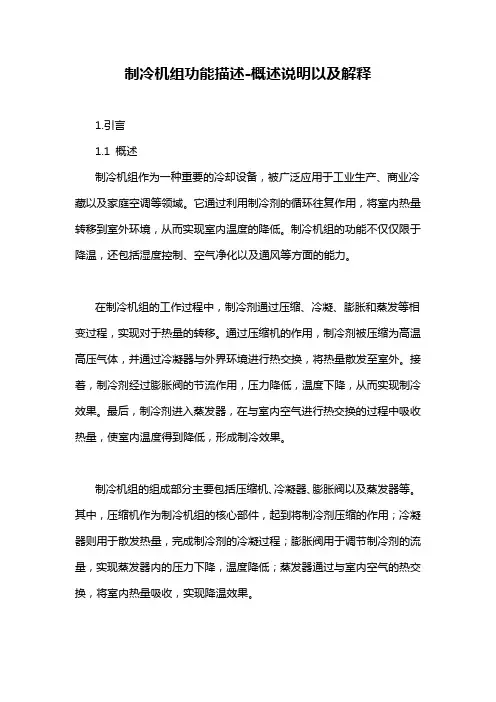 制冷机组功能描述-概述说明以及解释

1.引言

1.1 概述

制冷机组作为一种重要的冷却设备，被广泛应用于工业生产、商业冷藏以及家庭空调等领域。它通过利用制冷剂的循环往复作用，将室内热量转移到室外环境，从而实现室内温度的降低。制冷机组的功能不仅仅限于降温，还包括湿度控制、空气净化以及通风等方面的能力。

在制冷机组的工作过程中，制冷剂通过压缩、冷凝、膨胀和蒸发等相变过程，实现对于热量的转移。通过压缩机的作用，制冷剂被压缩为高温高压气体，并通过冷凝器与外界环境进行热交换，将热量散发至室外。接着，制冷剂经过膨胀阀的节流作用，压力降低，温度下降，从而实现制冷效果。最后，制冷剂进入蒸发器，在与室内空气进行热交换的过程中吸收热量，使室内温度得到降低，形成制冷效果。

制冷机组的组成部分主要包括压缩机、冷凝器、膨胀阀以及蒸发器等。其中，压缩机作为制冷机组的核心部件，起到将制冷剂压缩的作用；冷凝器则用于散发热量，完成制冷剂的冷凝过程；膨胀阀用于调节制冷剂的流量，实现蒸发器内的压力下降，温度降低；蒸发器通过与室内空气的热交换，将室内热量吸收，实现降温效果。